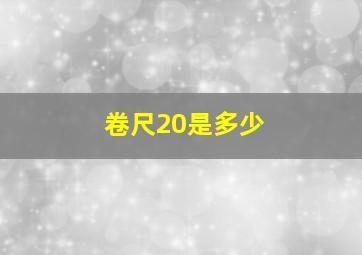 卷尺20是多少